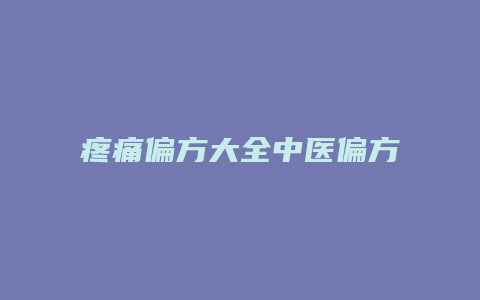 疼痛偏方大全中医偏方